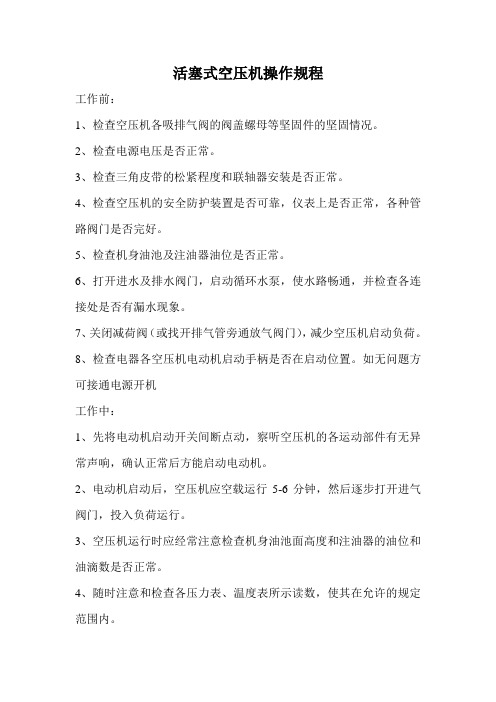 活塞式空压机操作规程

工作前:

1、检查空压机各吸排气阀的阀盖螺母等坚固件的坚固情况。

2、检查电源电压是否正常。

3、检查三角皮带的松紧程度和联轴器安装是否正常。

4、检查空压机的安全防护装置是否可靠，仪表上是否正常，各种管路阀门是否完好。

5、检查机身油池及注油器油位是否正常。

6、打开进水及排水阀门，启动循环水泵，使水路畅通，并检查各连接处是否有漏水现象。

7、关闭减荷阀（或找开排气管旁通放气阀门），减少空压机启动负荷。

8、检查电器各空压机电动机启动手柄是否在启动位置。如无问题方可接通电源开机

工作中:

1、先将电动机启动开关间断点动，察听空压机的各运动部件有无异常声响，确认正常后方能启动电动机。

2、电动机启动后，空压机应空载运行 5-6 分钟，然后逐步打开进气阀门，投入负荷运行。

3、空压机运行时应经常注意检查机身油池面高度和注油器的油位和油滴数是否正常。

4、随时注意和检查各压力表、温度表所示读数，使其在允许的规定范围内。